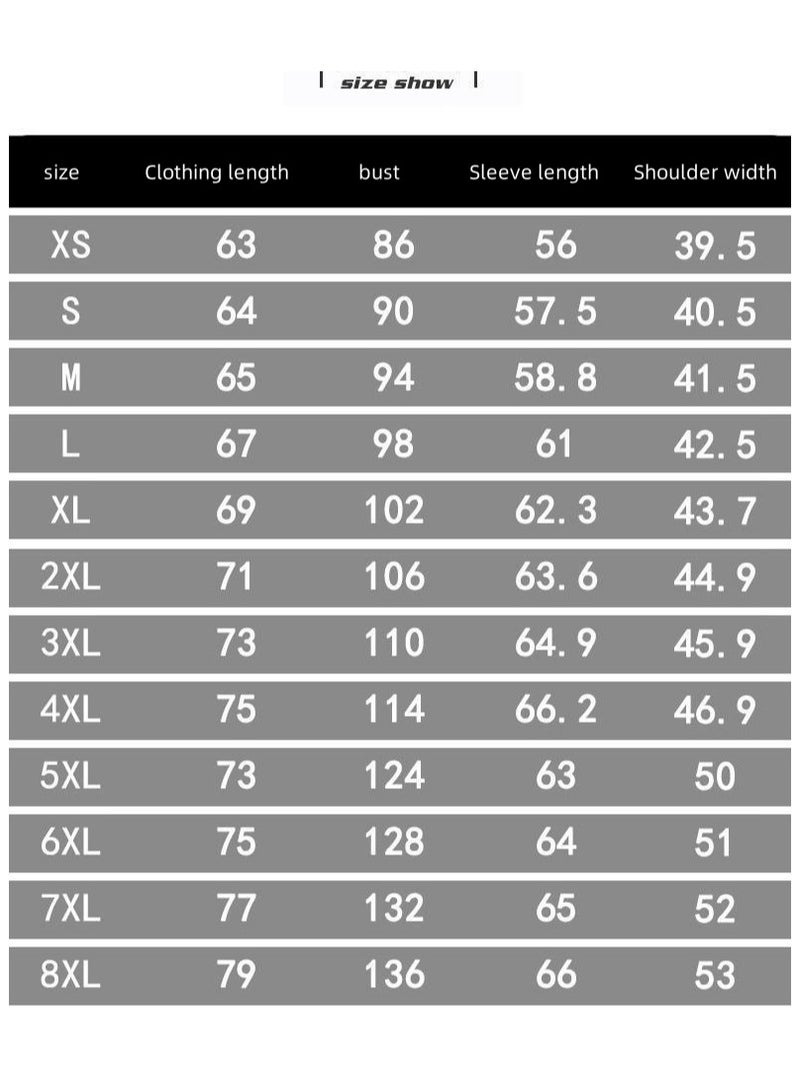 size show

| size | Clothing length | bust | Sleeve length | Shoulder width |
|---|---|---|---|---|
| XS | 63 | 86 | 56 | 39.5 |
| S | 64 | 90 | 57.5 | 40.5 |
| M | 65 | 94 | 58.8 | 41.5 |
| L | 67 | 98 | 61 | 42.5 |
| XL | 69 | 102 | 62.3 | 43.7 |
| 2XL | 71 | 106 | 63.6 | 44.9 |
| 3XL | 73 | 110 | 64.9 | 45.9 |
| 4XL | 75 | 114 | 66.2 | 46.9 |
| 5XL | 73 | 124 | 63 | 50 |
| 6XL | 75 | 128 | 64 | 51 |
| 7XL | 77 | 132 | 65 | 52 |
| 8XL | 79 | 136 | 66 | 53 |